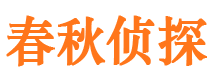 春秋侦探